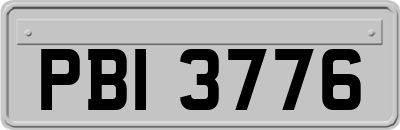 PBI 3776